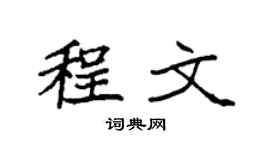 程文

词典网